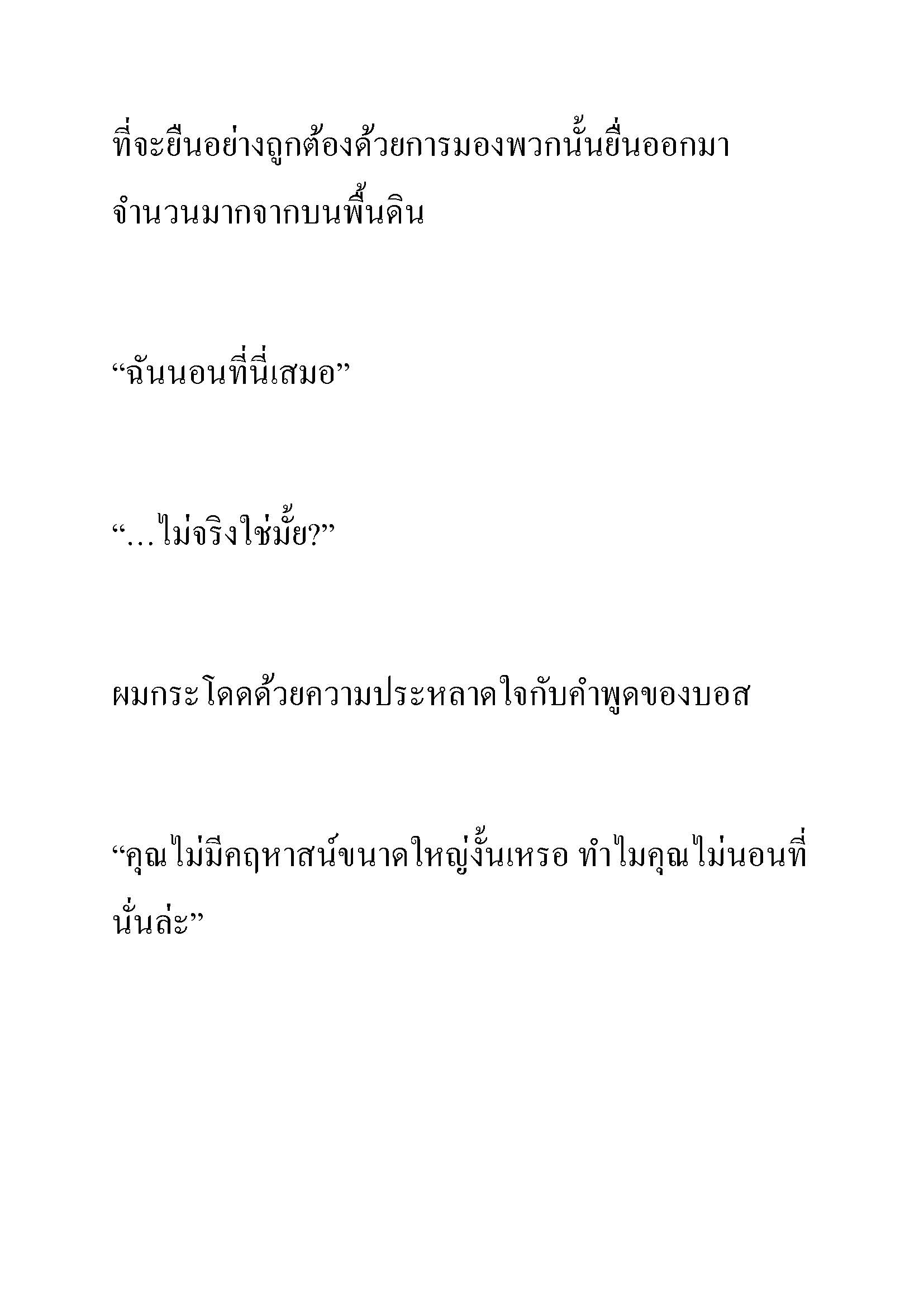 ที่จะยืนอย่างถูกต้องด้วยการมองพวกนั้นยื่นออกมาจำนวนมากจากบนพื้นดิน

“ฉันนอนที่นี่เสมอ”

“…ไม่จริงใช่มั้ย?”

ผมกระโดดด้วยความประหลาดใจกับคำพูดของบอส

“คุณไม่มีคฤหาสน์ขนาดใหญ่งั้นเหรอ ทำไมคุณไม่นอนที่นั่นล่ะ”